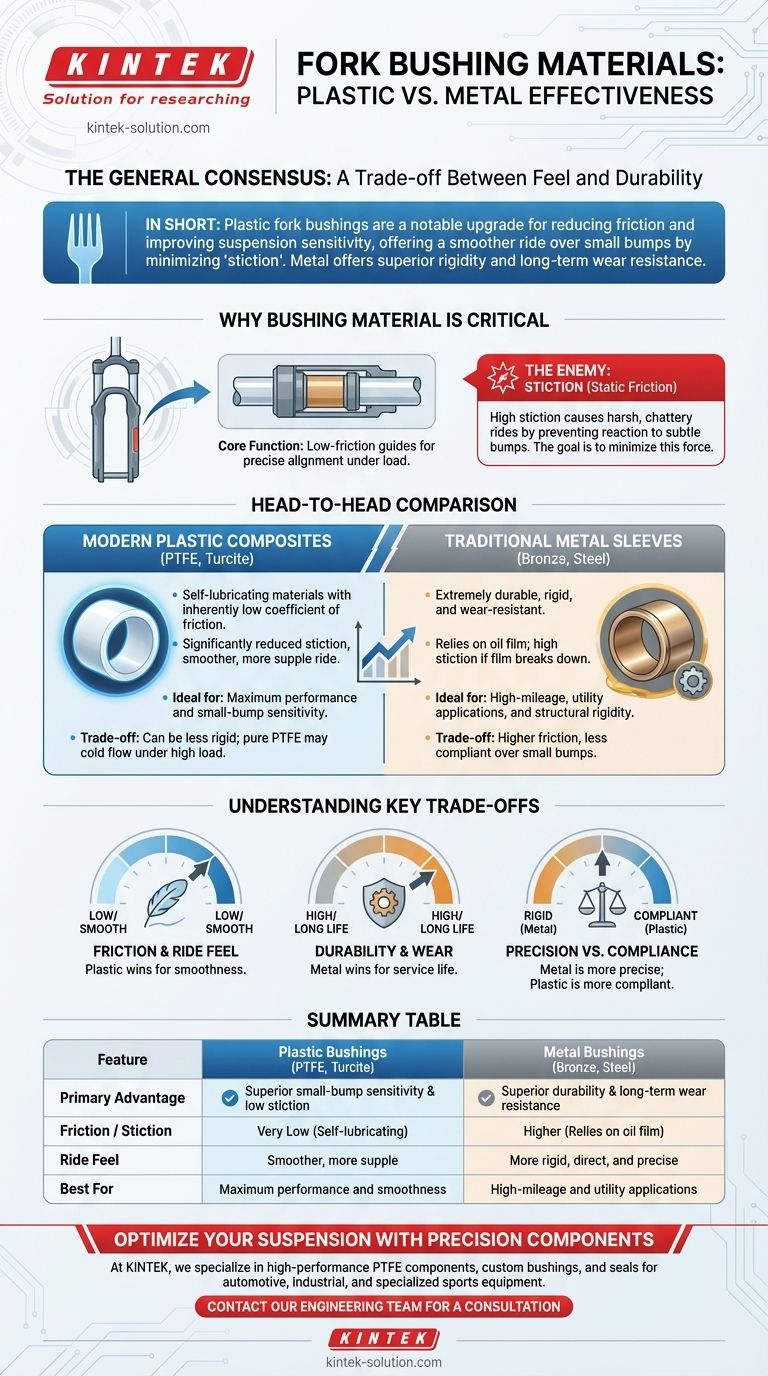 KINTEK
Solution for researching
kintek-solution.com

FORK BUSHING MATERIALS: PLASTIC VS. METAL EFFECTIVENESS

THE GENERAL CONSENSUS: A Trade-off Between Feel and Durability

IN SHORT: Plastic fork bushings are a notable upgrade for reducing friction and improving suspension sensitivity, offering a smoother ride over small bumps by minimizing 'stiction'. Metal offers superior rigidity and long-term wear resistance.

WHY BUSHING MATERIAL IS CRITICAL

Core Function: Low-friction guides for precise alignment under load.

THE ENEMY: STICTION (Static Friction)
High stiction causes harsh, chattery rides by preventing reaction to subtle bumps. The goal is to minimize this force.

HEAD-TO-HEAD COMPARISON

MODERN PLASTIC COMPOSITES (PTFE, Turcite)
• Self-lubricating materials with inherently low coefficient of friction.
• Significantly reduced stiction, smoother, more supple ride.
• Ideal for: Maximum performance and small-bump sensitivity.
• Trade-off: Can be less rigid; pure PTFE may cold flow under high load.

TRADITIONAL METAL SLEEVES (Bronze, Steel)
• Extremely durable, rigid, and wear-resistant.
• Relies on oil film; high stiction if film breaks down.
• Ideal for: High-mileage, utility applications, and structural rigidity.
• Trade-off: Higher friction, less compliant over small bumps.

UNDERSTANDING KEY TRADE-OFFS

LOW/ SMOOTH
LOW/ SMOOTH
FRICTION & RIDE FEEL
Plastic wins for smoothness.

HIGH/ LONG LIFE
HIGH/ LONG LIFE
DURABILITY & WEAR
Metal wins for service life.

RIGID (Metal)
COMPLIANT (Plastic)
PRECISION VS. COMPLIANCE
Metal is more precise; Plastic is more compliant.

SUMMARY TABLE

| Feature | Plastic Bushings (PTFE, Turcite) | Metal Bushings (Bronze, Steel) |
|---|---|---|
| Primary Advantage | Superior small-bump sensitivity & low stiction | Superior durability & long-term wear resistance |
| Friction / Stiction | Very Low (Self-lubricating) | Higher (Relies on oil film) |
| Ride Feel | Smoother, more supple | More rigid, direct, and precise |
| Best For | Maximum performance and smoothness | High-mileage and utility applications |

OPTIMIZE YOUR SUSPENSION WITH PRECISION COMPONENTS

At KINTEK, we specialize in high-performance PTFE components, custom bushings, and seals for automotive, industrial, and specialized sports equipment.

CONTACT OUR ENGINEERING TEAM FOR A CONSULTATION

KINTEK
kintek-solution.com